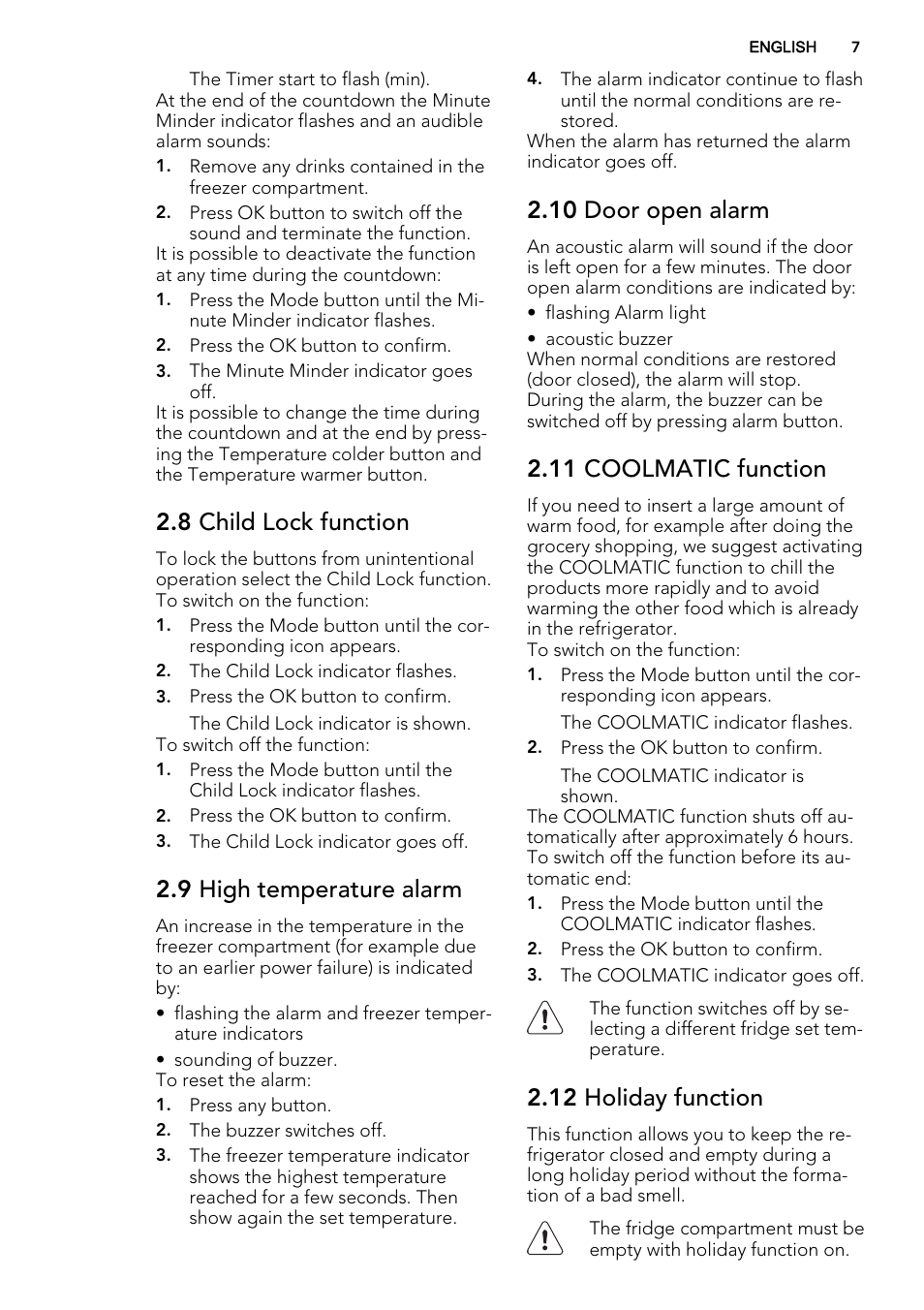 ENGLISH 7

The Timer start to flash (min).
At the end of the countdown the Minute Minder indicator flashes and an audible alarm sounds:
1. Remove any drinks contained in the freezer compartment.
2. Press OK button to switch off the sound and terminate the function.
It is possible to deactivate the function at any time during the countdown:
1. Press the Mode button until the Minute Minder indicator flashes.
2. Press the OK button to confirm.
3. The Minute Minder indicator goes off.
It is possible to change the time during the countdown and at the end by pressing the Temperature colder button and the Temperature warmer button.

2.8 Child Lock function

To lock the buttons from unintentional operation select the Child Lock function.
To switch on the function:
1. Press the Mode button until the corresponding icon appears.
2. The Child Lock indicator flashes.
3. Press the OK button to confirm.
The Child Lock indicator is shown.
To switch off the function:
1. Press the Mode button until the Child Lock indicator flashes.
2. Press the OK button to confirm.
3. The Child Lock indicator goes off.

2.9 High temperature alarm

An increase in the temperature in the freezer compartment (for example due to an earlier power failure) is indicated by:
• flashing the alarm and freezer temperature indicators
• sounding of buzzer.
To reset the alarm:
1. Press any button.
2. The buzzer switches off.
3. The freezer temperature indicator shows the highest temperature reached for a few seconds. Then show again the set temperature.

4. The alarm indicator continue to flash until the normal conditions are restored.
When the alarm has returned the alarm indicator goes off.

2.10 Door open alarm

An acoustic alarm will sound if the door is left open for a few minutes. The door open alarm conditions are indicated by:
• flashing Alarm light
• acoustic buzzer
When normal conditions are restored (door closed), the alarm will stop.
During the alarm, the buzzer can be switched off by pressing alarm button.

2.11 COOLMATIC function

If you need to insert a large amount of warm food, for example after doing the grocery shopping, we suggest activating the COOLMATIC function to chill the products more rapidly and to avoid warming the other food which is already in the refrigerator.
To switch on the function:
1. Press the Mode button until the corresponding icon appears.
The COOLMATIC indicator flashes.
2. Press the OK button to confirm.
The COOLMATIC indicator is shown.
The COOLMATIC function shuts off automatically after approximately 6 hours.
To switch off the function before its automatic end:
1. Press the Mode button until the COOLMATIC indicator flashes.
2. Press the OK button to confirm.
3. The COOLMATIC indicator goes off.

The function switches off by selecting a different fridge set temperature.

2.12 Holiday function

This function allows you to keep the refrigerator closed and empty during a long holiday period without the formation of a bad smell.

The fridge compartment must be empty with holiday function on.